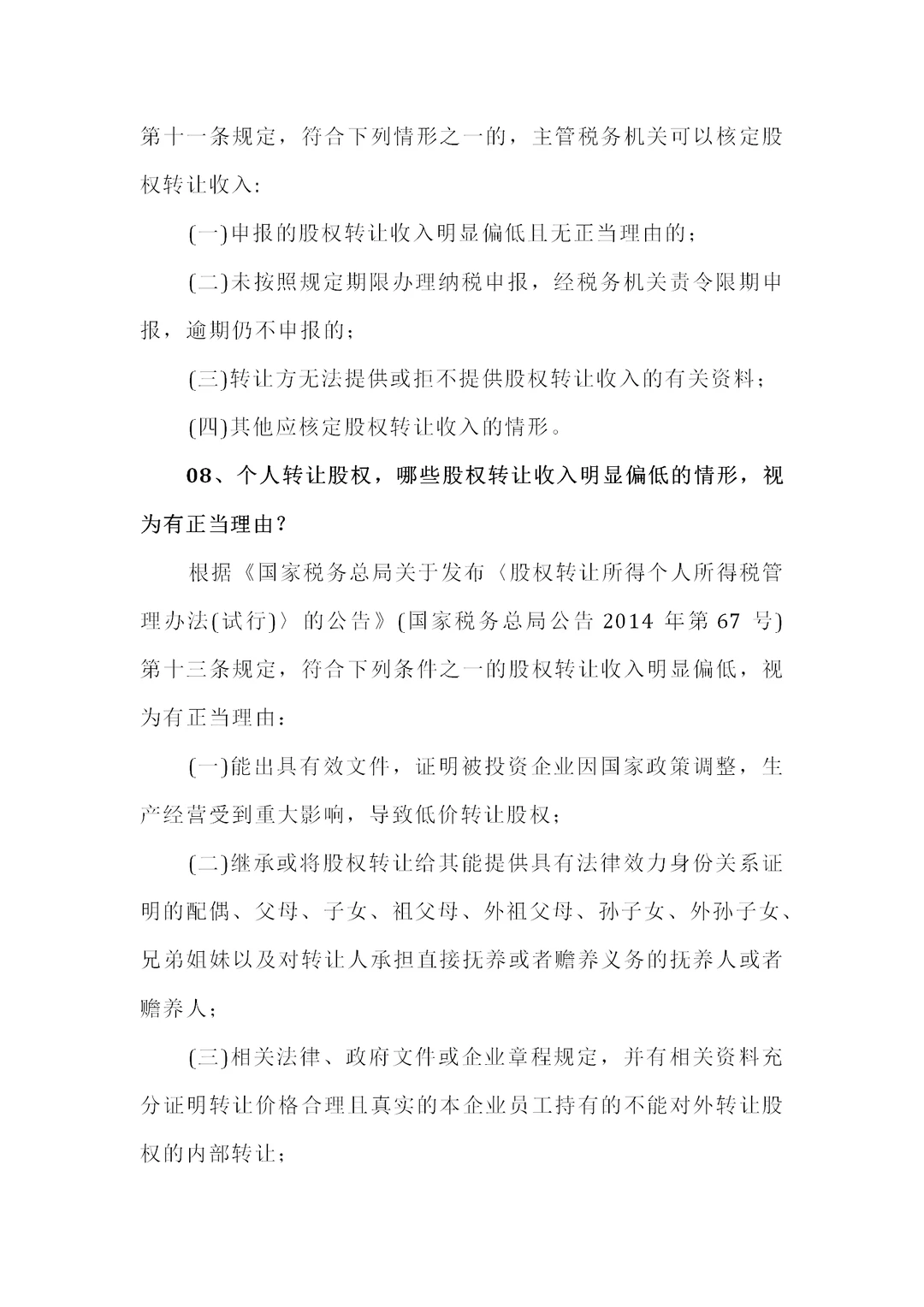 第十一条规定，符合下列情形之一的，主管税务机关可以核定股权转让收入：

(一)申报的股权转让收入明显偏低且无正当理由的；

(二)未按照规定期限办理纳税申报，经税务机关责令限期申报，逾期仍不申报的；

(三)转让方无法提供或拒不提供股权转让收入的有关资料；

(四)其他应核定股权转让收入的情形。

08、个人转让股权，哪些股权转让收入明显偏低的情形，视为有正当理由？

根据《国家税务总局关于发布〈股权转让所得个人所得税管理办法(试行)〉的公告》(国家税务总局公告 2014 年第 67 号)第十三条规定，符合下列条件之一的股权转让收入明显偏低，视为有正当理由：

(一)能出具有效文件，证明被投资企业因国家政策调整，生产经营受到重大影响，导致低价转让股权；

(二)继承或将股权转让给其能提供具有法律效力身份关系证明的配偶、父母、子女、祖父母、外祖父母、孙子女、外孙子女、兄弟姐妹以及对转让人承担直接抚养或者赡养义务的抚养人或者赡养人；

(三)相关法律、政府文件或企业章程规定，并有相关资料充分证明转让价格合理且真实的本企业员工持有的不能对外转让股权的内部转让；